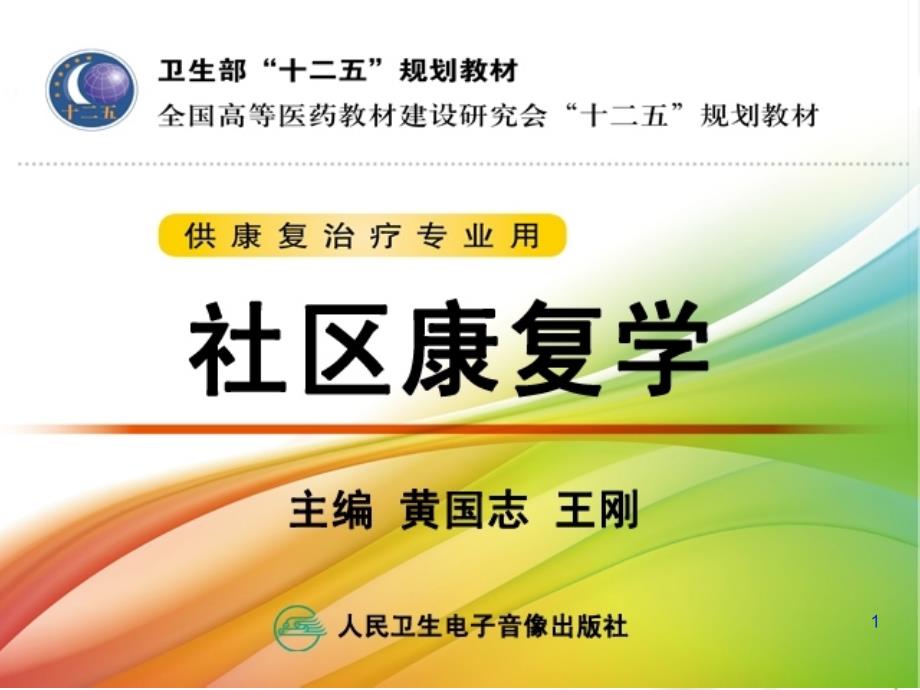 十二五

卫生部“十二五”规划教材
全国高等医药教材建设研究会“十二五”规划教材

供康复治疗专业用

社区康复学

主编 黄国志 王刚

人民卫生电子音像出版社

1